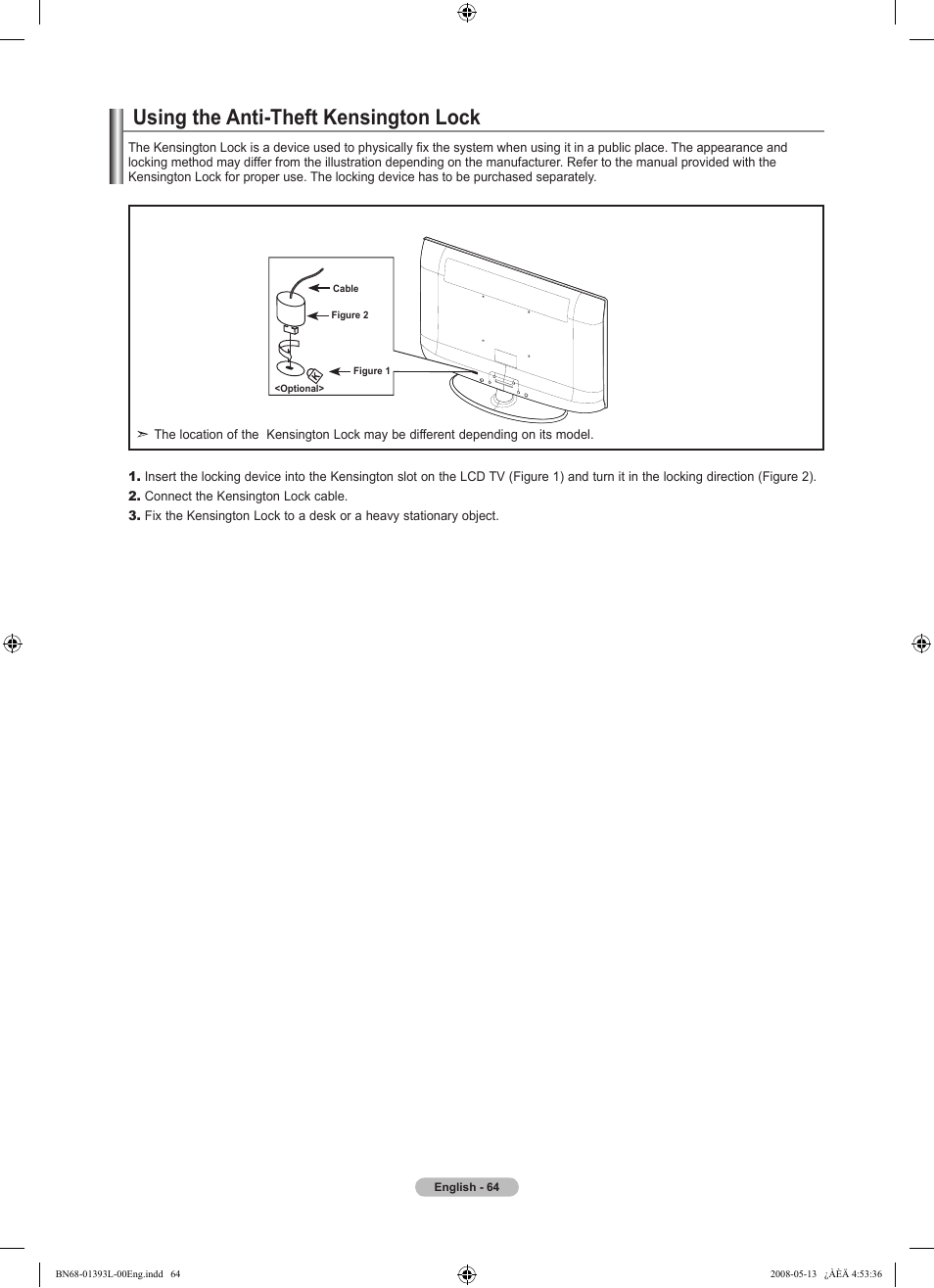 Using the Anti-Theft Kensington Lock

The Kensington Lock is a device used to physically fix the system when using it in a public place. The appearance and locking method may differ from the illustration depending on the manufacturer. Refer to the manual provided with the Kensington Lock for proper use. The locking device has to be purchased separately.

Cable

Figure 2

Figure 1

<Optional>

➣ The location of the  Kensington Lock may be different depending on its model.

1. Insert the locking device into the Kensington slot on the LCD TV (Figure 1) and turn it in the locking direction (Figure 2).
2. Connect the Kensington Lock cable.
3. Fix the Kensington Lock to a desk or a heavy stationary object.

English - 64

BN68-01393L-00Eng.indd   64

2008-05-13   ¿ÀÈÄ 4:53:36